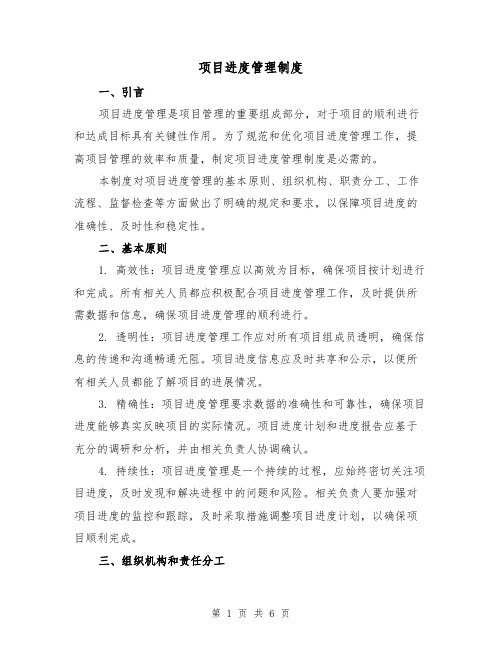 项目进度管理制度

一、引言

项目进度管理是项目管理的重要组成部分，对于项目的顺利进行和达成目标具有关键性作用。为了规范和优化项目进度管理工作，提高项目管理的效率和质量，制定项目进度管理制度是必需的。

本制度对项目进度管理的基本原则、组织机构、职责分工、工作流程、监督检查等方面做出了明确的规定和要求，以保障项目进度的准确性、及时性和稳定性。

二、基本原则

1. 高效性：项目进度管理应以高效为目标，确保项目按计划进行和完成。所有相关人员都应积极配合项目进度管理工作，及时提供所需数据和信息，确保项目进度管理的顺利进行。

2. 透明性：项目进度管理工作应对所有项目组成员透明，确保信息的传递和沟通畅通无阻。项目进度信息应及时共享和公示，以便所有相关人员都能了解项目的进展情况。

3. 精确性：项目进度管理要求数据的准确性和可靠性，确保项目进度能够真实反映项目的实际情况。项目进度计划和进度报告应基于充分的调研和分析，并由相关负责人协调确认。

4. 持续性：项目进度管理是一个持续的过程，应始终密切关注项目进度，及时发现和解决进程中的问题和风险。相关负责人要加强对项目进度的监控和跟踪，及时采取措施调整项目进度计划，以确保项目顺利完成。

三、组织机构和责任分工

第 1 页 共 6 页